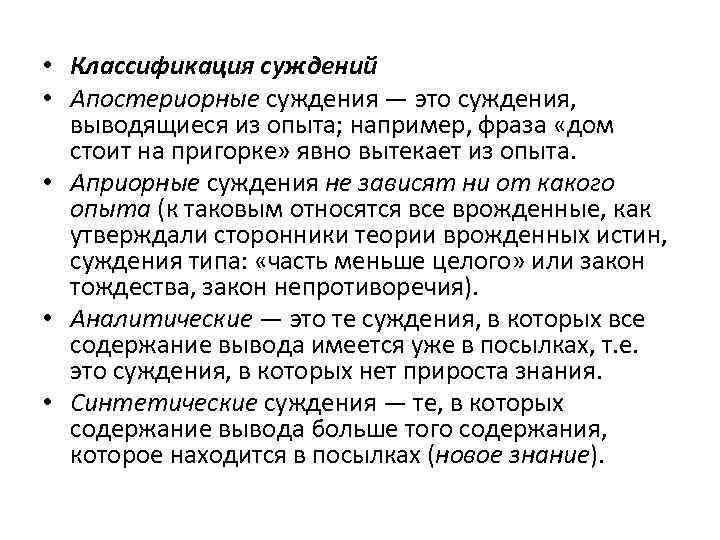 • Классификация суждений

• Апостериорные суждения — это суждения, выводящиеся из опыта; например, фраза «дом стоит на пригорке» явно вытекает из опыта.

• Априорные суждения не зависят ни от какого опыта (к таковым относятся все врожденные, как утверждали сторонники теории врожденных истин, суждения типа: «часть меньше целого» или закон тождества, закон непротиворечия).

• Аналитические — это те суждения, в которых все содержание вывода имеется уже в посылках, т.е. это суждения, в которых нет прироста знания.

• Синтетические суждения — те, в которых содержание вывода больше того содержания, которое находится в посылках (новое знание).